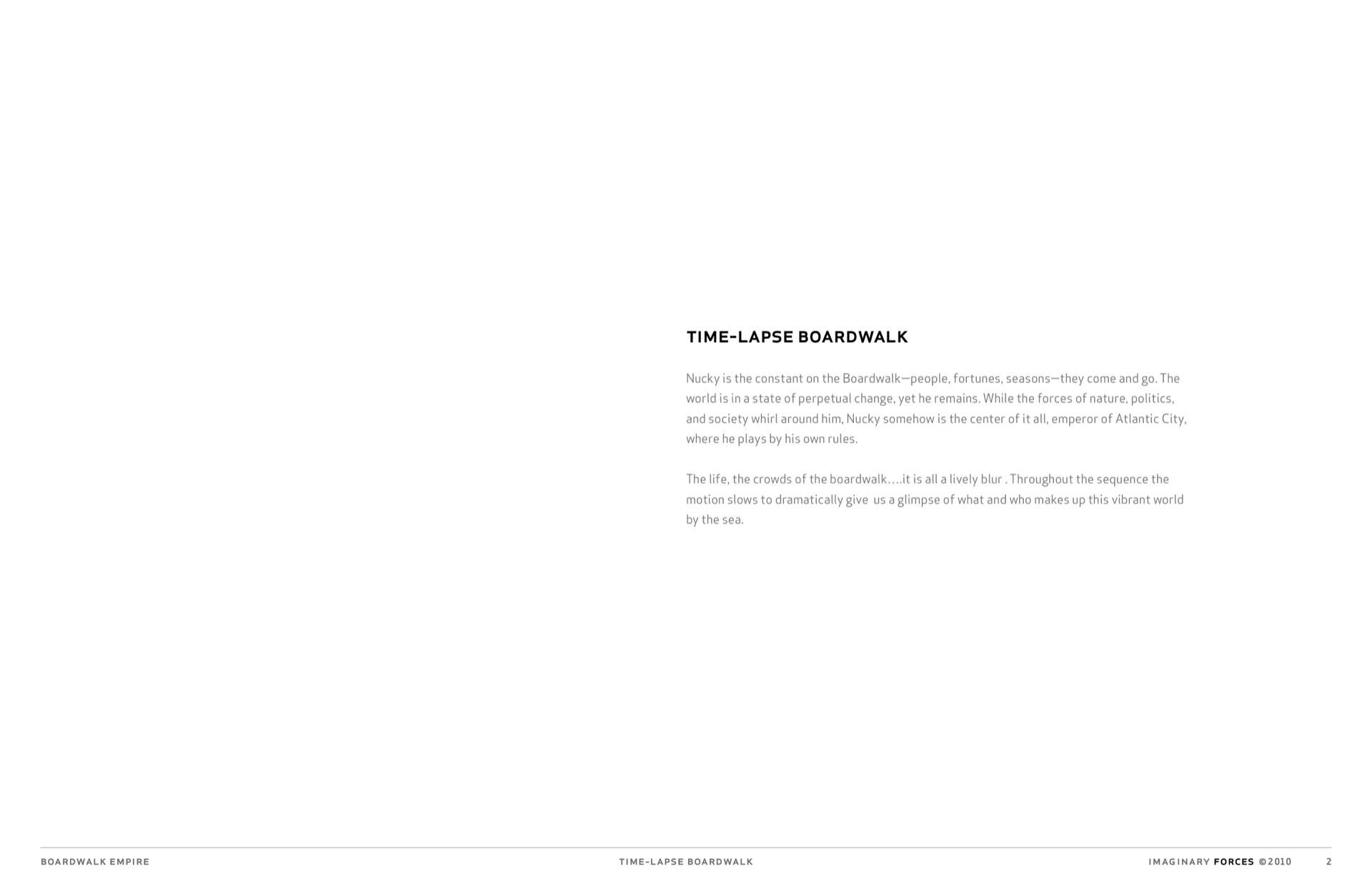 TIME-LAPSE BOARDWALK

Nucky is the constant on the Boardwalk—people, fortunes, seasons—they come and go. The world is in a state of perpetual change, yet he remains. While the forces of nature, politics, and society whirl around him, Nucky somehow is the center of it all, emperor of Atlantic City, where he plays by his own rules.

The life, the crowds of the boardwalk….it is all a lively blur . Throughout the sequence the motion slows to dramatically give us a glimpse of what and who makes up this vibrant world by the sea.

BOARDWALK EMPIRE

TIME-LAPSE BOARDWALK

IMAGINARY FORCES ©2010 2